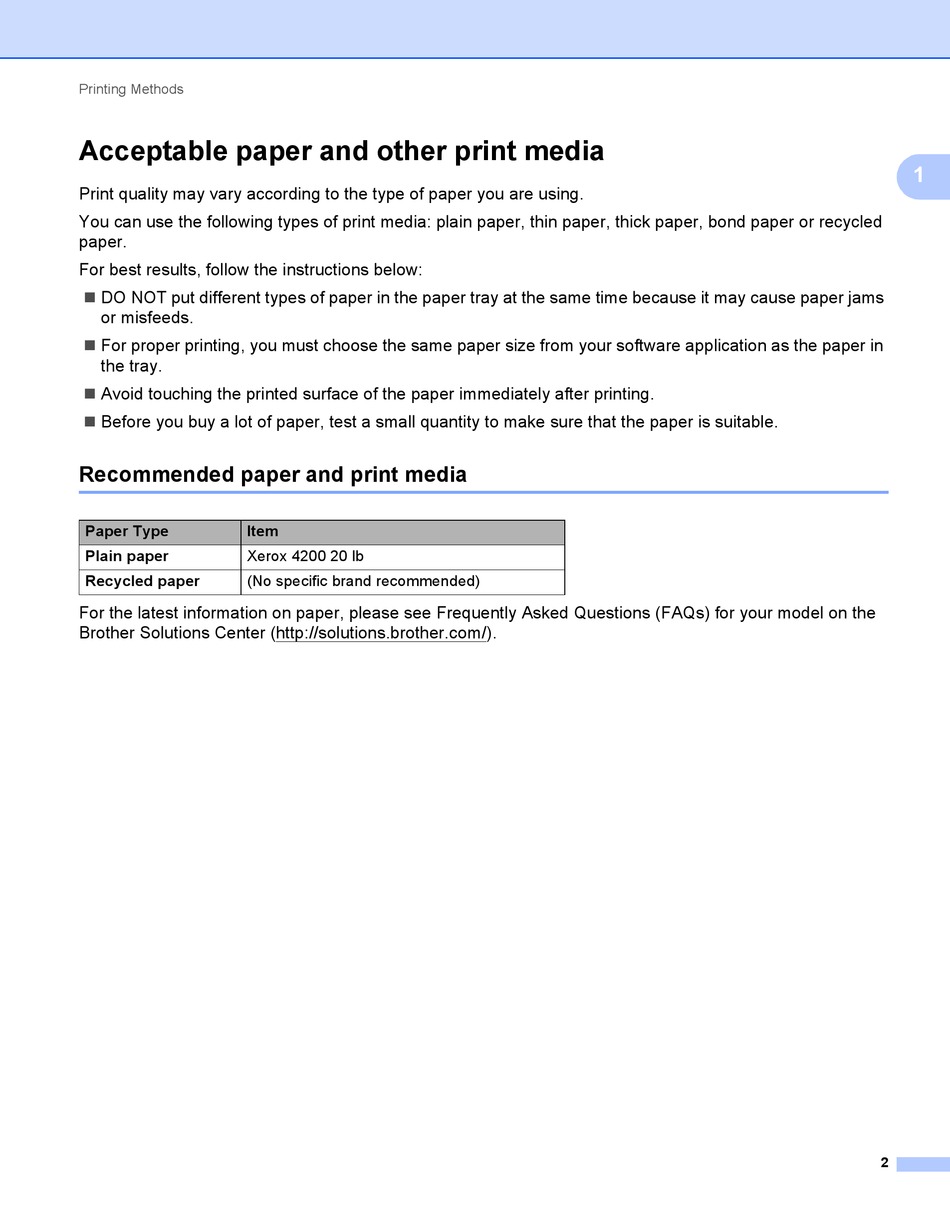 Printing Methods

Acceptable paper and other print media

1

Print quality may vary according to the type of paper you are using.

You can use the following types of print media: plain paper, thin paper, thick paper, bond paper or recycled paper.

For best results, follow the instructions below:

■ DO NOT put different types of paper in the paper tray at the same time because it may cause paper jams or misfeeds.

■ For proper printing, you must choose the same paper size from your software application as the paper in the tray.

■ Avoid touching the printed surface of the paper immediately after printing.

■ Before you buy a lot of paper, test a small quantity to make sure that the paper is suitable.

Recommended paper and print media

| Paper Type | Item |
|---|---|
| Plain paper | Xerox 4200 20 lb |
| Recycled paper | (No specific brand recommended) |

For the latest information on paper, please see Frequently Asked Questions (FAQs) for your model on the Brother Solutions Center (http://solutions.brother.com/).

2